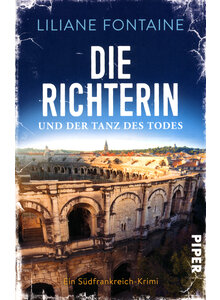 LILIANE FONTAINE

DIE RICHTERIN

UND DER TANZ DES TODES

PIPER

Ein Südfrankreich-Krimi